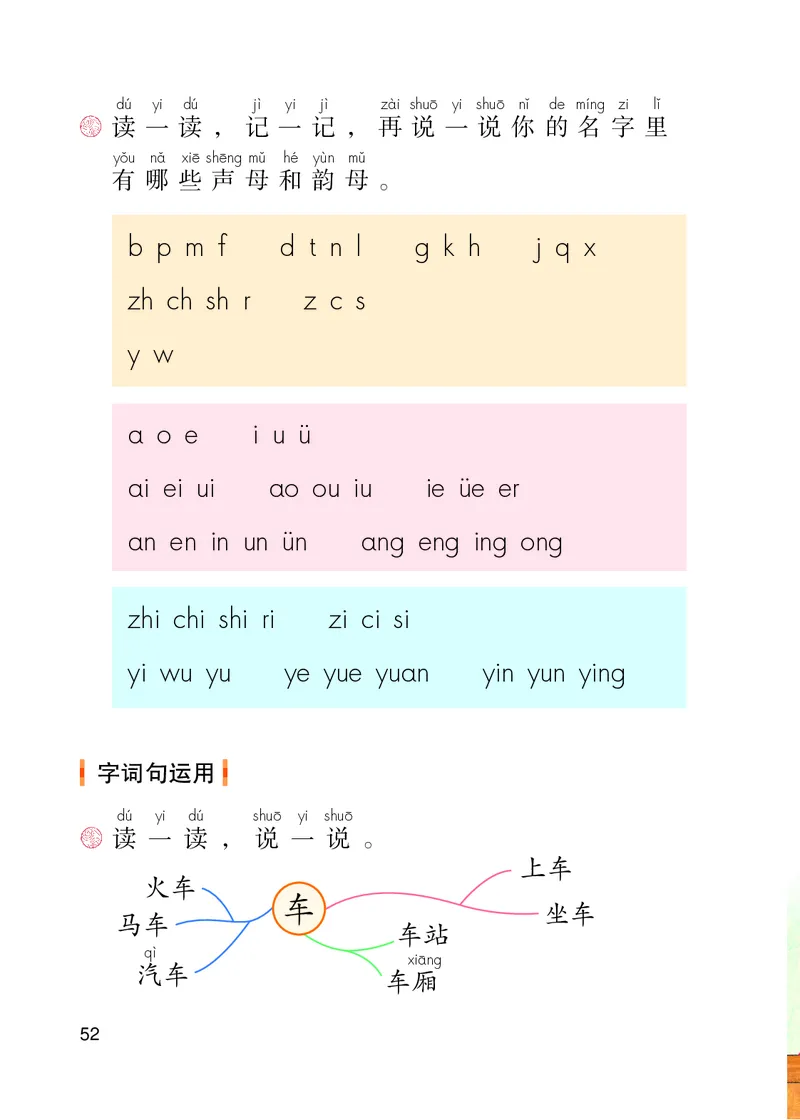 dú yi dú jì yi jì zài shuō yi shuō nǐ de míng zi lǐ
读一读，记一记，再说一说你的名字里
yǒu nǎ xiē shēng mǔ hé yùn mǔ
有哪些声母和韵母。

b p m f d t n l g k h j q x
zh ch sh r z c s
y w

a o e i u ü
ai ei ui ao ou iu ie üe er
an en in un ün ang eng ing ong

zhi chi shi ri zi ci si
yi wu yu ye yue yuan yin yun ying

字词句运用

dú yi dú shuō yi shuō
读一读，说一说。

火车
马车
qì
汽车
车
上车
坐车
车站
xiāng
车厢

52